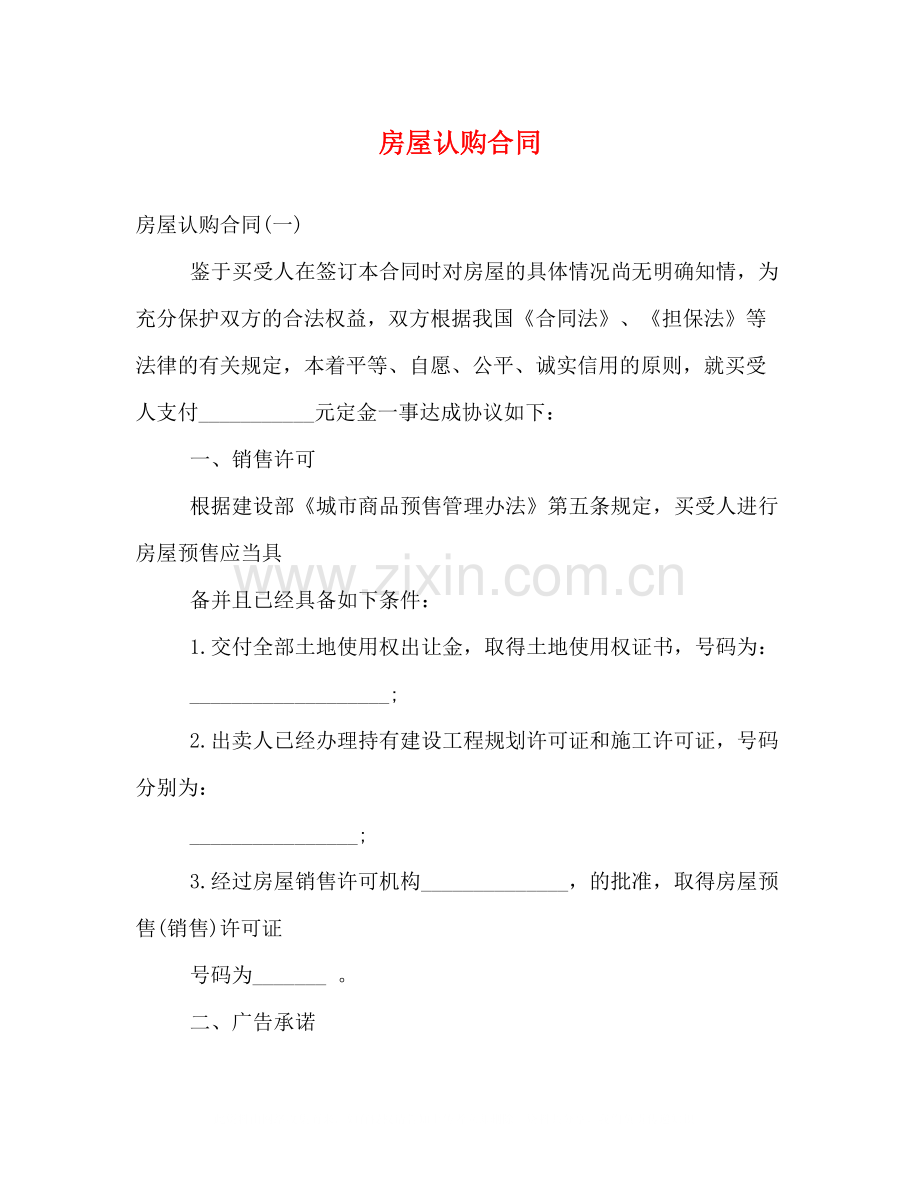 房屋认购合同

房屋认购合同(一)

鉴于买受人在签订本合同时对房屋的具体情况尚无明确知情，为充分保护双方的合法权益，双方根据我国《合同法》、《担保法》等法律的有关规定，本着平等、自愿、公平、诚实信用的原则，就买受人支付____元定金一事达成协议如下：

一、销售许可

根据建设部《城市商品预售管理办法》第五条规定，买受人进行房屋预售应当具

备并且已经具备如下条件：

1.交付全部土地使用权出让金，取得土地使用权证书，号码为：

____;

2.出卖人已经办理持有建设工程规划许可证和施工许可证，号码分别为：

____;

3.经过房屋销售许可机构____，的批准，取得房屋预售(销售)许可证

号码为____ 。

二、广告承诺

www.zixin.com.cn